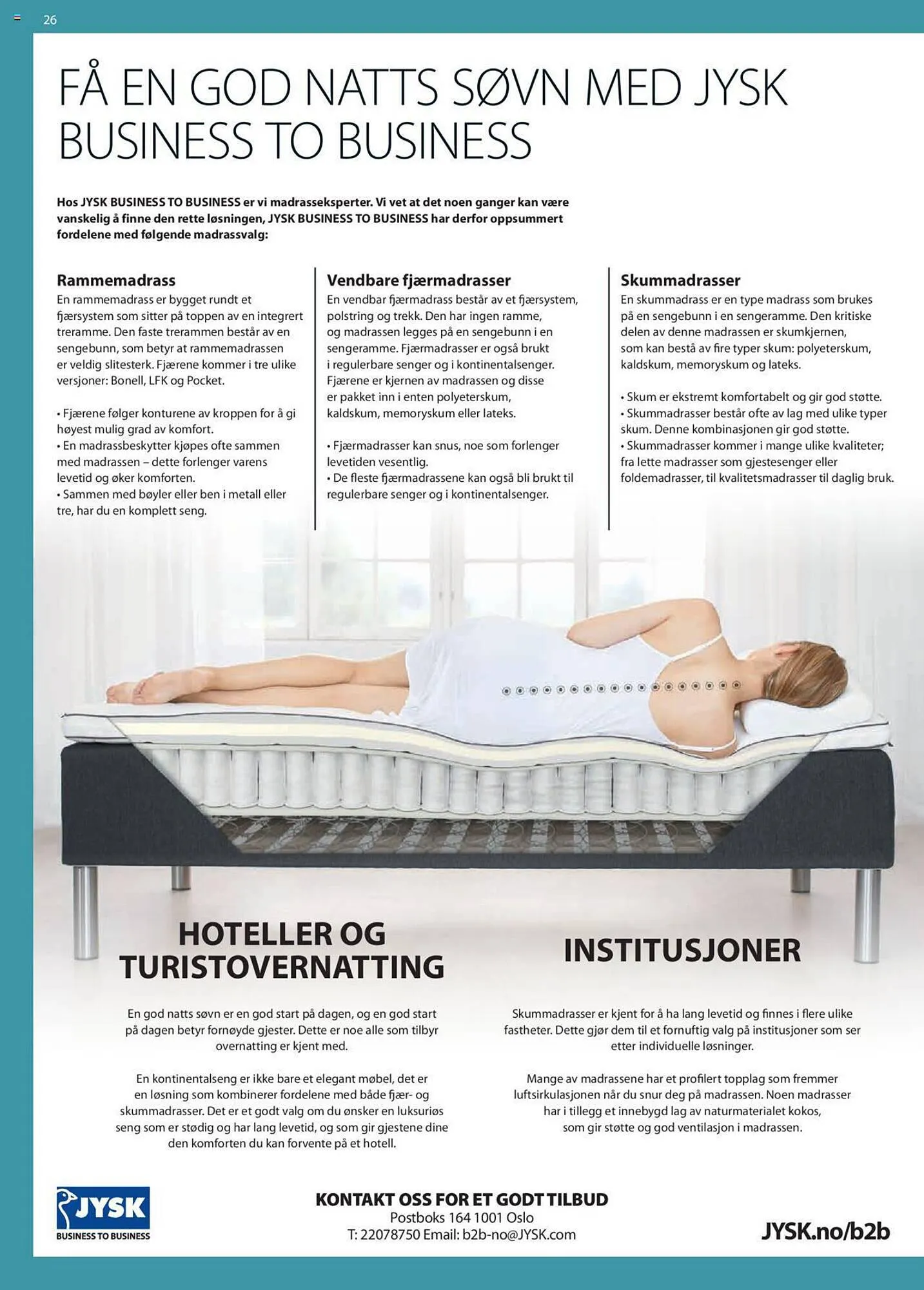 26

FÅ EN GOD NATTS SØVN MED JYSK BUSINESS TO BUSINESS

Hos JYSK BUSINESS TO BUSINESS er vi madrasseksperter. Vi vet at det noen ganger kan være vanskelig å finne den rette løsningen, JYSK BUSINESS TO BUSINESS har derfor oppsummert fordelene med følgende madrassvalg:

Rammemadrass
En rammemadrass er bygget rundt et fjærsystem som sitter på toppen av en integrert treramme. Den faste trerammen består av en sengebunn, som betyr at rammemadrassen er veldig slitesterk. Fjærene kommer i tre ulike versjoner: Bonell, LFK og Pocket.

• Fjærene følger konturene av kroppen for å gi høyest mulig grad av komfort.
• En madrassbeskytter kjøpes ofte sammen med madrassen – dette forlenger varens levetid og øker komforten.
• Sammen med bøyler eller ben i metall eller tre, har du en komplett seng.

Vendbare fjærmadrasser
En vendbar fjærmadrass består av et fjærsystem, polstring og trekk. Den har ingen ramme, og madrassen legges på en sengebunn i en sengeramme. Fjærmadrasser er også brukt i regulerbare senger og i kontinentalsenger. Fjærene er kjernen av madrassen og disse er pakket inn i enten polyeterskum, kaldskum, memoryskum eller lateks.

• Fjærmadrasser kan snus, noe som forlenger levetiden vesentlig.
• De fleste fjærmadrassene kan også bli brukt til regulerbare senger og i kontinentalsenger.

Skummadrasser
En skummadrass er en type madrass som brukes på en sengebunn i en sengeramme. Den kritiske delen av denne madrassen er skumkjernen, som kan bestå av fire typer skum: polyeterskum, kaldskum, memoryskum og lateks.

• Skum er ekstremt komfortabelt og gir god støtte.
• Skummadrasser består ofte av lag med ulike typer skum. Denne kombinasjonen gir god støtte.
• Skummadrasser kommer i mange ulike kvaliteter; fra lette madrasser som gjestesenger eller foldemadrasser, til kvalitetsmadrasser til daglig bruk.

HOTELLER OG TURISTOVERNATTING

En god natts søvn er en god start på dagen, og en god start på dagen betyr fornøyde gjester. Dette er noe alle som tilbyr overnatting er kjent med.

En kontinentalseng er ikke bare et elegant møbel, det er en løsning som kombinerer fordelene med både fjær- og skummadrasser. Det er et godt valg om du ønsker en luksuriøs seng som er stødig og har lang levetid, og som gir gjestene dine den komforten du kan forvente på et hotell.

INSTITUSJONER

Skummadrasser er kjent for å ha lang levetid og finnes i flere ulike fastheter. Dette gjør dem til et fornuftig valg på institusjoner som ser etter individuelle løsninger.

Mange av madrassene har et profilert topplag som fremmer luftsirkulasjonen når du snur deg på madrassen. Noen madrasser har i tillegg et innebygd lag av naturmaterialet kokos, som gir støtte og god ventilasjon i madrassen.

JYSK
BUSINESS TO BUSINESS

KONTAKT OSS FOR ET GODT TILBUD
Postboks 164 1001 Oslo
T: 22078750 Email: b2b-no@JYSK.com

JYSK.no/b2b